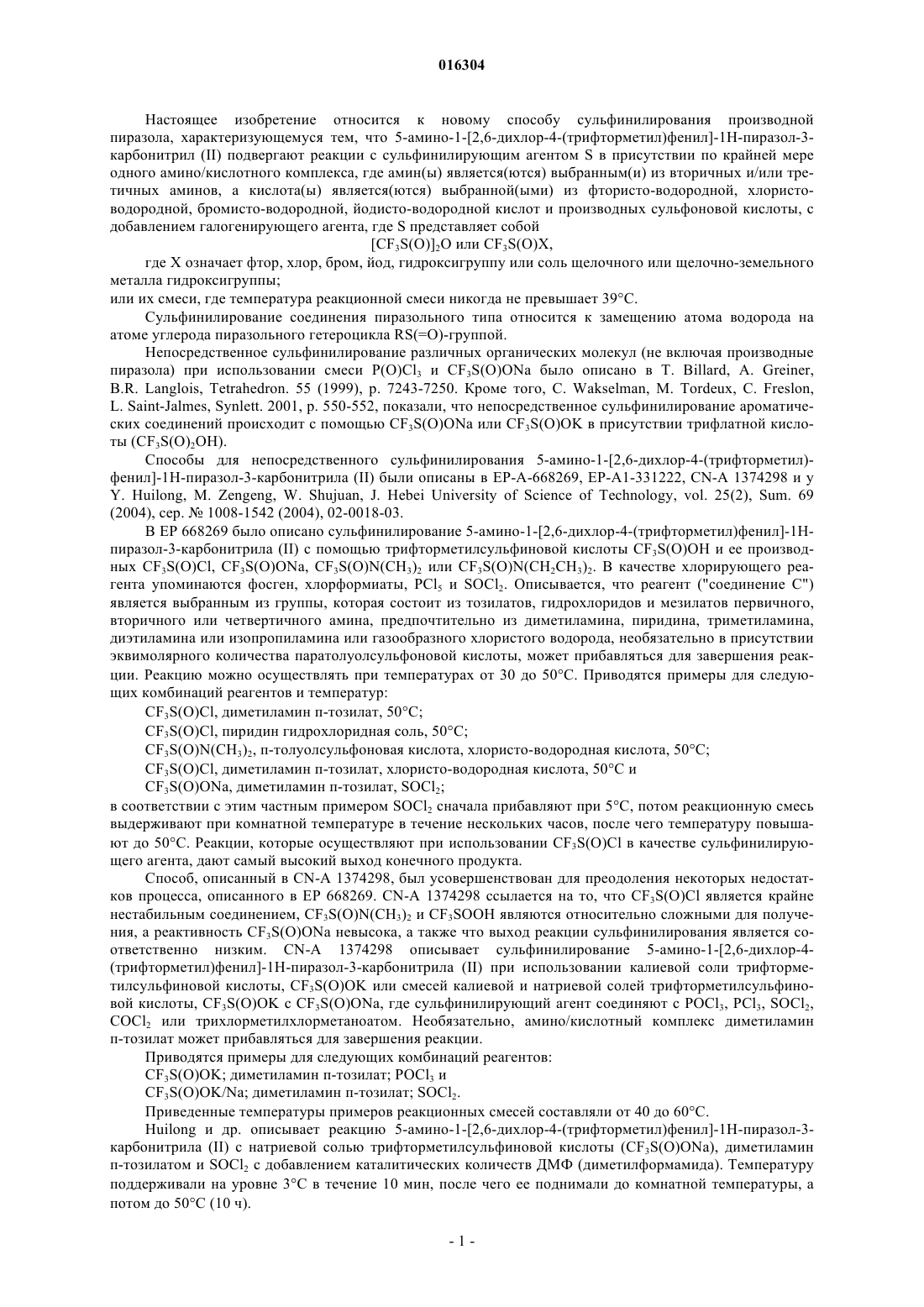 016304

Настоящее изобретение относится к новому способу сульфинилирования производной пиразола, характеризующемуся тем, что 5-амино-1-[2,6-дихлор-4-(трифторметил)фенил]-1H-пиразол-3-карбонитрил (II) подвергают реакции с сульфинилирующим агентом S в присутствии по крайней мере одного амино/кислотного комплекса, где амин(ы) является(ются) выбранным(и) из вторичных и/или третичных аминов, а кислота(ы) является(ются) выбранной(ыми) из фтористо-водородной, хлористо-водородной, бромисто-водородной, йодисто-водородной кислот и производных сульфоновой кислоты, с добавлением галогенирующего агента, где S представляет собой

$[CF_3S(O)]_2O$ или $CF_3S(O)X$,

где X означает фтор, хлор, бром, йод, гидроксигруппу или соль щелочного или щелочно-земельного металла гидроксигруппы;

или их смеси, где температура реакционной смеси никогда не превышает 39°C.

Сульфинилирование соединения пиразольного типа относится к замещению атома водорода на атоме углерода пиразольного гетероцикла RS(=O)-группой.

Непосредственное сульфинилирование различных органических молекул (не включая производные пиразола) при использовании смеси $P(O)Cl_3$ и $CF_3S(O)ONa$ было описано в T. Billard, A. Greiner, B.R. Langlois, Tetrahedron. 55 (1999), p. 7243-7250. Кроме того, C. Wakselman, M. Tordeux, C. Freslon, L. Saint-Jalmes, Synlett. 2001, p. 550-552, показали, что непосредственное сульфинилирование ароматических соединений происходит с помощью $CF_3S(O)ONa$ или $CF_3S(O)OK$ в присутствии трифлатной кислоты ($CF_3S(O)_2OH$).

Способы для непосредственного сульфинилирования 5-амино-1-[2,6-дихлор-4-(трифторметил)-фенил]-1H-пиразол-3-карбонитрила (II) были описаны в EP-A-668269, EP-A1-331222, CN-A 1374298 и у Y. Huilong, M. Zengeng, W. Shujuan, J. Hebei University of Science of Technology, vol. 25(2), Sum. 69 (2004), сер. № 1008-1542 (2004), 02-0018-03.

В EP 668269 было описано сульфинилирование 5-амино-1-[2,6-дихлор-4-(трифторметил)фенил]-1H-пиразол-3-карбонитрила (II) с помощью трифторметилсульфиновой кислоты $CF_3S(O)OH$ и ее производных $CF_3S(O)Cl$, $CF_3S(O)ONa$, $CF_3S(O)N(CH_3)_2$ или $CF_3S(O)N(CH_2CH_3)_2$. В качестве хлорирующего реагента упоминаются фосген, хлорформиаты, $PCl_5$ и $SOCl_2$. Описывается, что реагент ("соединение C") является выбранным из группы, которая состоит из тозилатов, гидрохлоридов и мезилатов первичного, вторичного или четвертичного амина, предпочтительно из диметиламина, пиридина, триметиламина, диэтиламина или изопропиламина или газообразного хлористого водорода, необязательно в присутствии эквимолярного количества паратолуолсульфоновой кислоты, может прибавляться для завершения реакции. Реакцию можно осуществлять при температурах от 30 до 50°C. Приводятся примеры для следующих комбинаций реагентов и температур:

$CF_3S(O)Cl$, диметиламин п-тозилат, 50°C;

$CF_3S(O)Cl$, пиридин гидрохлоридная соль, 50°C;

$CF_3S(O)N(CH_3)_2$, п-толуолсульфоновая кислота, хлористо-водородная кислота, 50°C;

$CF_3S(O)Cl$, диметиламин п-тозилат, хлористо-водородная кислота, 50°C и

$CF_3S(O)ONa$, диметиламин п-тозилат, $SOCl_2$;

в соответствии с этим частным примером $SOCl_2$ сначала прибавляют при 5°C, потом реакционную смесь выдерживают при комнатной температуре в течение нескольких часов, после чего температуру повышают до 50°C. Реакции, которые осуществляют при использовании $CF_3S(O)Cl$ в качестве сульфинилирующего агента, дают самый высокий выход конечного продукта.

Способ, описанный в CN-A 1374298, был усовершенствован для преодоления некоторых недостатков процесса, описанного в EP 668269. CN-A 1374298 ссылается на то, что $CF_3S(O)Cl$ является крайне нестабильным соединением, $CF_3S(O)N(CH_3)_2$ и $CF_3SOOH$ являются относительно сложными для получения, а реактивность $CF_3S(O)ONa$ невысока, а также что выход реакции сульфинилирования является соответственно низким. CN-A 1374298 описывает сульфинилирование 5-амино-1-[2,6-дихлор-4-(трифторметил)фенил]-1H-пиразол-3-карбонитрила (II) при использовании калиевой соли трифторметилсульфиновой кислоты, $CF_3S(O)OK$ или смесей калиевой и натриевой солей трифторметилсульфиновой кислоты, $CF_3S(O)OK$ с $CF_3S(O)ONa$, где сульфинилирующий агент соединяют с $POCl_3$, $PCl_3$, $SOCl_2$, $COCl_2$ или трихлорметилхлорметаноатом. Необязательно, амино/кислотный комплекс диметиламин п-тозилат может прибавляться для завершения реакции.

Приводятся примеры для следующих комбинаций реагентов:

$CF_3S(O)OK$; диметиламин п-тозилат; $POCl_3$ и

$CF_3S(O)OK/Na$; диметиламин п-тозилат; $SOCl_2$.

Приведенные температуры примеров реакционных смесей составляли от 40 до 60°C.

Huilong и др. описывает реакцию 5-амино-1-[2,6-дихлор-4-(трифторметил)фенил]-1H-пиразол-3-карбонитрила (II) с натриевой солью трифторметилсульфиновой кислоты ($CF_3S(O)ONa$), диметиламин п-тозилатом и $SOCl_2$ с добавлением каталитических количеств ДМФ (диметилформамида). Температуру поддерживали на уровне 3°C в течение 10 мин, после чего ее поднимали до комнатной температуры, а потом до 50°C (10 ч).

- 1 -